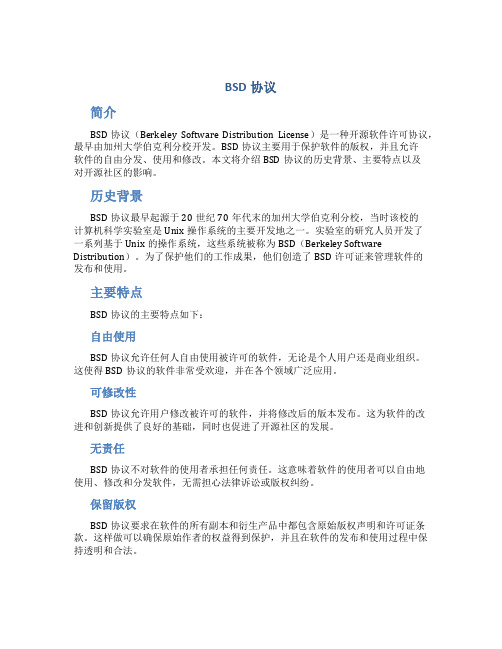 BSD 协议

简介

BSD 协议（Berkeley Software Distribution License）是一种开源软件许可协议，最早由加州大学伯克利分校开发。BSD 协议主要用于保护软件的版权，并且允许软件的自由分发、使用和修改。本文将介绍 BSD 协议的历史背景、主要特点以及对开源社区的影响。

历史背景

BSD 协议最早起源于 20 世纪 70 年代末的加州大学伯克利分校，当时该校的计算机科学实验室是 Unix 操作系统的主要开发地之一。实验室的研究人员开发了一系列基于 Unix 的操作系统，这些系统被称为 BSD（Berkeley Software Distribution）。为了保护他们的工作成果，他们创造了 BSD 许可证来管理软件的发布和使用。

主要特点

BSD 协议的主要特点如下：

自由使用

BSD 协议允许任何人自由使用被许可的软件，无论是个人用户还是商业组织。这使得 BSD 协议的软件非常受欢迎，并在各个领域广泛应用。

可修改性

BSD 协议允许用户修改被许可的软件，并将修改后的版本发布。这为软件的改进和创新提供了良好的基础，同时也促进了开源社区的发展。

无责任

BSD 协议不对软件的使用者承担任何责任。这意味着软件的使用者可以自由地使用、修改和分发软件，无需担心法律诉讼或版权纠纷。

保留版权

BSD 协议要求在软件的所有副本和衍生产品中都包含原始版权声明和许可证条款。这样做可以确保原始作者的权益得到保护，并且在软件的发布和使用过程中保持透明和合法。